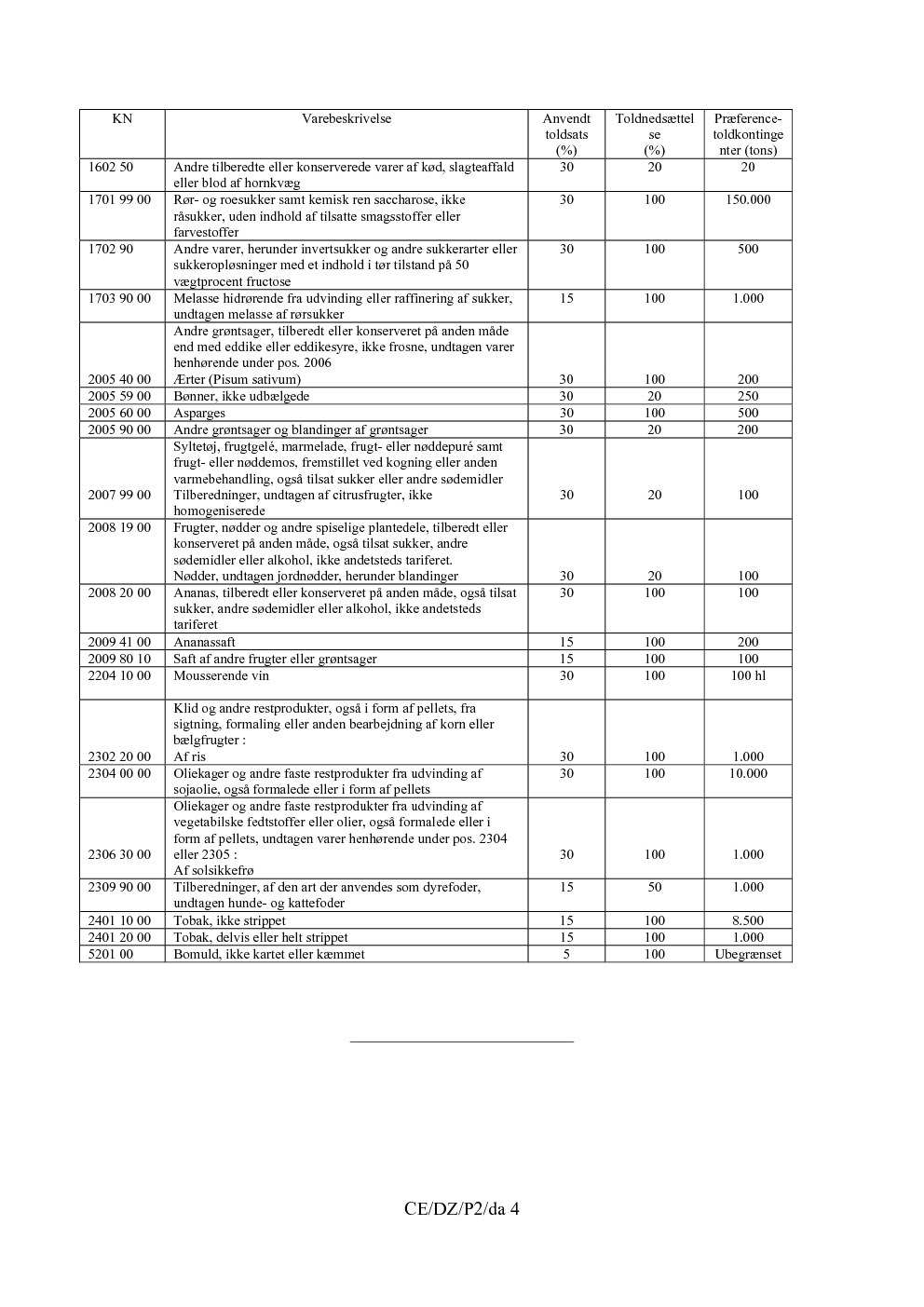 | KN | Varebeskrivelse | Anvendt toldsats (%) | Toldnedsættelse (%) | Præference-toldkontingenter (tons) |
|---|---|---|---|---|
| 1602 50 | Andre tilberedte eller konserverede varer af kød, slagteaffald eller blod af hornkvæg | 30 | 20 | 20 |
| 1701 99 00 | Rør- og roesukker samt kemisk ren saccharose, ikke råsukker, uden indhold af tilsatte smagsstoffer eller farvestoffer | 30 | 100 | 150.000 |
| 1702 90 | Andre varer, herunder invertsukker og andre sukkerarter eller sukkeropløsninger med et indhold i tør tilstand på 50 vægtprocent fructose | 30 | 100 | 500 |
| 1703 90 00 | Melasse hidrørende fra udvinding eller raffinering af sukker, undtagen melasse af rørsukker | 15 | 100 | 1.000 |
| 2005 40 00 | Andre grøntsager, tilberedt eller konserveret på anden måde end med eddike eller eddikesyre, ikke frosne, undtagen varer henhørende under pos. 2006 Ærter (Pisum sativum) | 30 | 100 | 200 |
| 2005 59 00 | Bønner, ikke udbælgede | 30 | 20 | 250 |
| 2005 60 00 | Asparges | 30 | 100 | 500 |
| 2005 90 00 | Andre grøntsager og blandinger af grøntsager | 30 | 20 | 200 |
| 2007 99 00 | Syltetøj, frugtgelé, marmelade, frugt- eller nøddepuré samt frugt- eller nøddemos, fremstillet ved kogning eller anden varmebehandling, også tilsat sukker eller andre sødemidler Tilberedninger, undtagen af citrusfrugter, ikke homogeniserede | 30 | 20 | 100 |
| 2008 19 00 | Frugter, nødder og andre spiselige plantedele, tilberedt eller konserveret på anden måde, også tilsat sukker, andre sødemidler eller alkohol, ikke andetsteds tariferet. Nødder, undtagen jordnødder, herunder blandinger | 30 | 20 | 100 |
| 2008 20 00 | Ananas, tilberedt eller konserveret på anden måde, også tilsat sukker, andre sødemidler eller alkohol, ikke andetsteds tariferet | 30 | 100 | 100 |
| 2009 41 00 | Ananassaft | 15 | 100 | 200 |
| 2009 80 10 | Saft af andre frugter eller grøntsager | 15 | 100 | 100 |
| 2204 10 00 | Mousserende vin | 30 | 100 | 100 hl |
| 2302 20 00 | Klid og andre restprodukter, også i form af pellets, fra sigtning, formaling eller anden bearbejdning af korn eller bælgfrugter : Af ris | 30 | 100 | 1.000 |
| 2304 00 00 | Oliekager og andre faste restprodukter fra udvinding af sojaolie, også formalede eller i form af pellets | 30 | 100 | 10.000 |
| 2306 30 00 | Oliekager og andre faste restprodukter fra udvinding af vegetabilske fedtstoffer eller olier, også formalede eller i form af pellets, undtagen varer henhørende under pos. 2304 eller 2305 : Af solsikkefrø | 30 | 100 | 1.000 |
| 2309 90 00 | Tilberedninger, af den art der anvendes som dyrefoder, undtagen hunde- og kattefoder | 15 | 50 | 1.000 |
| 2401 10 00 | Tobak, ikke strippet | 15 | 100 | 8.500 |
| 2401 20 00 | Tobak, delvis eller helt strippet | 15 | 100 | 1.000 |
| 5201 00 | Bomuld, ikke kartet eller kæmmet | 5 | 100 | Ubegrænset |

CE/DZ/P2/da 4